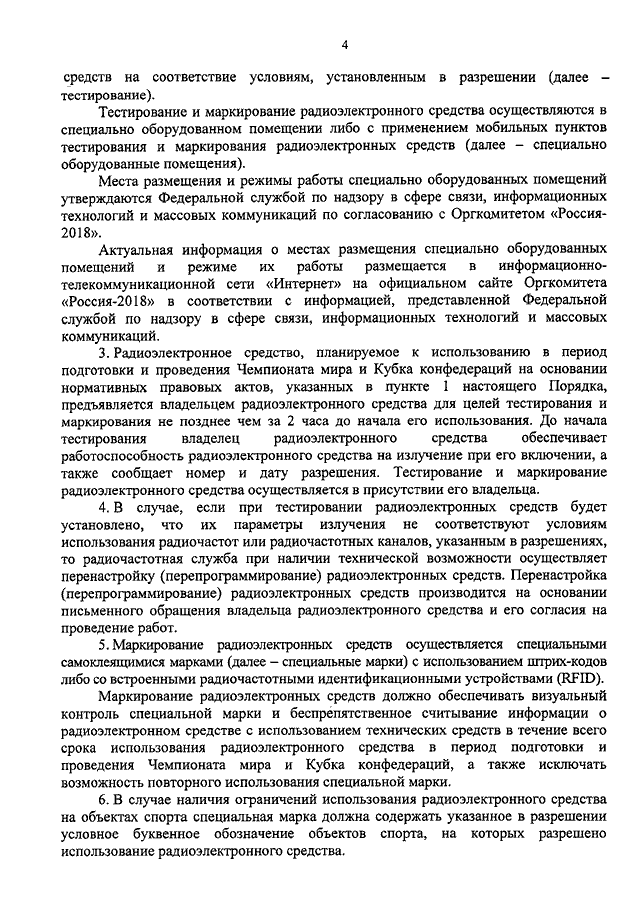 4

средств на соответствие условиям, установленным в разрешении (далее – тестирование).

Тестирование и маркирование радиоэлектронного средства осуществляются в специально оборудованном помещении либо с применением мобильных пунктов тестирования и маркирования радиоэлектронных средств (далее – специально оборудованные помещения).

Места размещения и режимы работы специально оборудованных помещений утверждаются Федеральной службой по надзору в сфере связи, информационных технологий и массовых коммуникаций по согласованию с Оргкомитетом «Россия-2018».

Актуальная информация о местах размещения специально оборудованных помещений и режиме их работы размещается в информационно-телекоммуникационной сети «Интернет» на официальном сайте Оргкомитета «Россия-2018» в соответствии с информацией, представленной Федеральной службой по надзору в сфере связи, информационных технологий и массовых коммуникаций.

3. Радиоэлектронное средство, планируемое к использованию в период подготовки и проведения Чемпионата мира и Кубка конфедераций на основании нормативных правовых актов, указанных в пункте 1 настоящего Порядка, предъявляется владельцем радиоэлектронного средства для целей тестирования и маркирования не позднее чем за 2 часа до начала его использования. До начала тестирования владелец радиоэлектронного средства обеспечивает работоспособность радиоэлектронного средства на излучение при его включении, а также сообщает номер и дату разрешения. Тестирование и маркирование радиоэлектронного средства осуществляется в присутствии его владельца.

4. В случае, если при тестировании радиоэлектронных средств будет установлено, что их параметры излучения не соответствуют условиям использования радиочастот или радиочастотных каналов, указанным в разрешениях, то радиочастотная служба при наличии технической возможности осуществляет перенастройку (перепрограммирование) радиоэлектронных средств. Перенастройка (перепрограммирование) радиоэлектронных средств производится на основании письменного обращения владельца радиоэлектронного средства и его согласия на проведение работ.

5. Маркирование радиоэлектронных средств осуществляется специальными самоклеящимися марками (далее – специальные марки) с использованием штрих-кодов либо со встроенными радиочастотными идентификационными устройствами (RFID).

Маркирование радиоэлектронных средств должно обеспечивать визуальный контроль специальной марки и беспрепятственное считывание информации о радиоэлектронном средстве с использованием технических средств в течение всего срока использования радиоэлектронного средства в период подготовки и проведения Чемпионата мира и Кубка конфедераций, а также исключать возможность повторного использования специальной марки.

6. В случае наличия ограничений использования радиоэлектронного средства на объектах спорта специальная марка должна содержать указанное в разрешении условное буквенное обозначение объектов спорта, на которых разрешено использование радиоэлектронного средства.